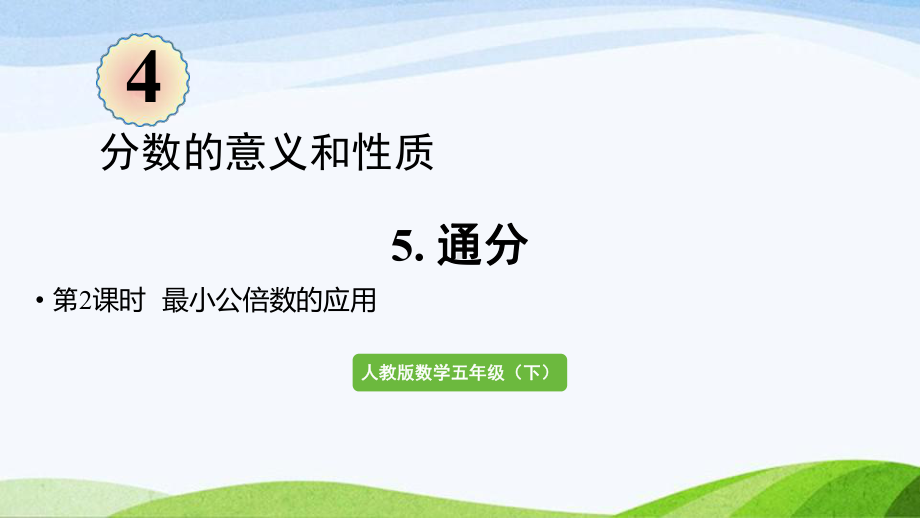 4

分数的意义和性质

5. 通分

• 第2课时 最小公倍数的应用

人教版数学五年级（下）